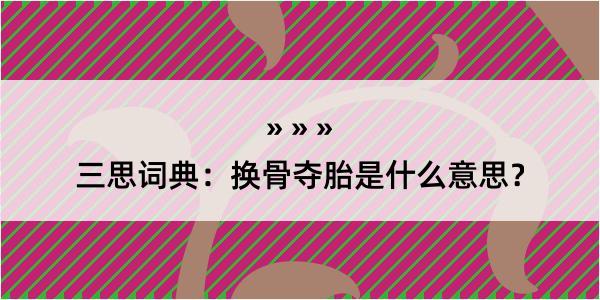 » » »

三思词典：换骨夺胎是什么意思？